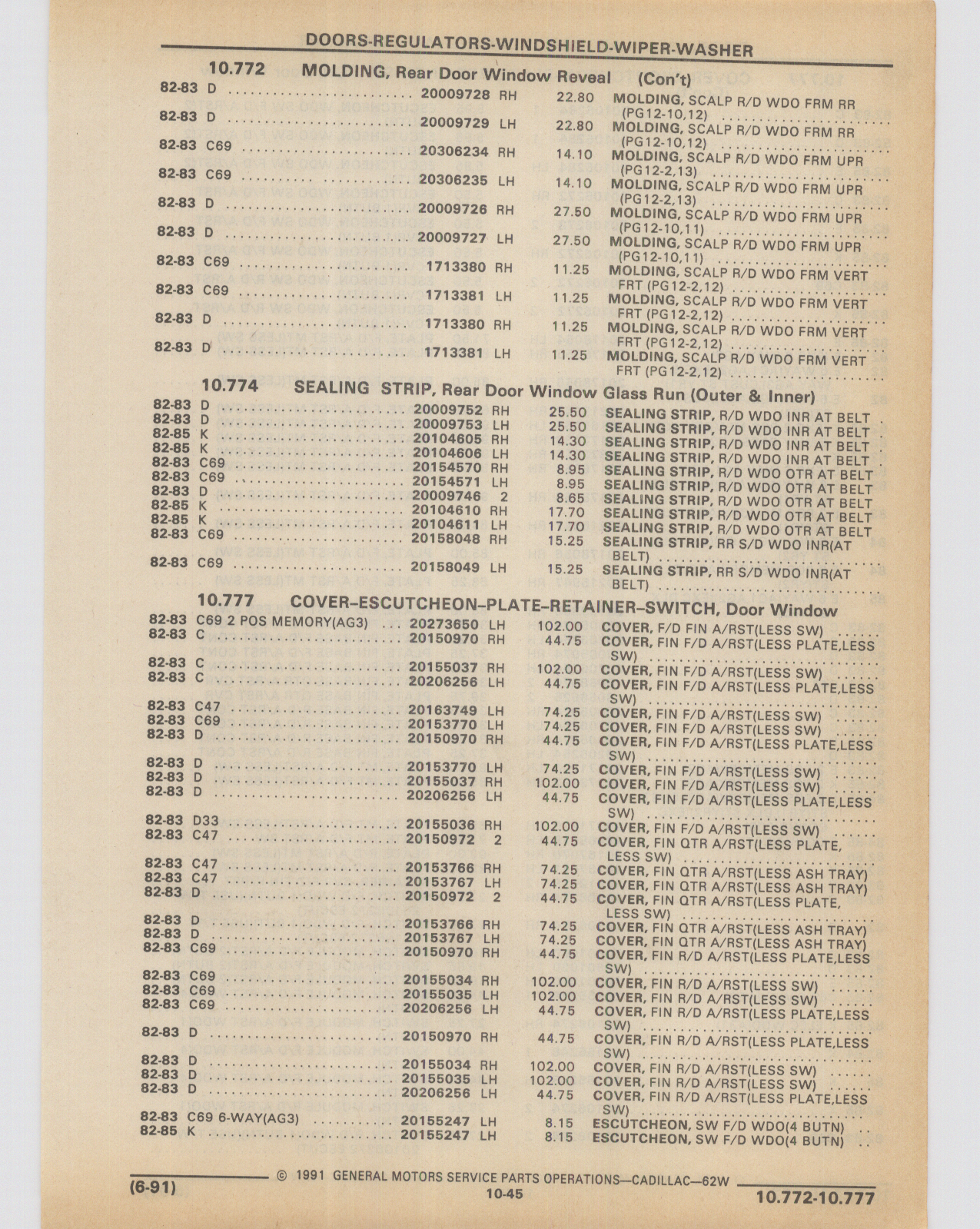 DOORS-REGULATORS-WINDSHIELD-WIPER-WASHER

10.772 MOLDING, Rear Door Window Reveal (Con't)

| | | | | | |
|---|---|---|---|---|---|
| 82-83 | D | 20009728 | RH | 22.80 | MOLDING, SCALP R/D WDO FRM RR (PG12-10,12) |
| 82-83 | D | 20009729 | LH | 22.80 | MOLDING, SCALP R/D WDO FRM RR (PG12-10,12) |
| 82-83 | C69 | 20306234 | RH | 14.10 | MOLDING, SCALP R/D WDO FRM UPR (PG12-2,13) |
| 82-83 | C69 | 20306235 | LH | 14.10 | MOLDING, SCALP R/D WDO FRM UPR (PG12-2,13) |
| 82-83 | D | 20009726 | RH | 27.50 | MOLDING, SCALP R/D WDO FRM UPR (PG12-10,11) |
| 82-83 | D | 20009727 | LH | 27.50 | MOLDING, SCALP R/D WDO FRM UPR (PG12-10,11) |
| 82-83 | C69 | 1713380 | RH | 11.25 | MOLDING, SCALP R/D WDO FRM VERT FRT (PG12-2,12) |
| 82-83 | C69 | 1713381 | LH | 11.25 | MOLDING, SCALP R/D WDO FRM VERT FRT (PG12-2,12) |
| 82-83 | D | 1713380 | RH | 11.25 | MOLDING, SCALP R/D WDO FRM VERT FRT (PG12-2,12) |
| 82-83 | D | 1713381 | LH | 11.25 | MOLDING, SCALP R/D WDO FRM VERT FRT (PG12-2,12) |

10.774 SEALING STRIP, Rear Door Window Glass Run (Outer & Inner)

| | | | | | |
|---|---|---|---|---|---|
| 82-83 | D | 20009752 | RH | 25.50 | SEALING STRIP, R/D WDO INR AT BELT |
| 82-83 | D | 20009753 | LH | 25.50 | SEALING STRIP, R/D WDO INR AT BELT |
| 82-85 | K | 20104605 | RH | 14.30 | SEALING STRIP, R/D WDO INR AT BELT |
| 82-85 | K | 20104606 | LH | 14.30 | SEALING STRIP, R/D WDO INR AT BELT |
| 82-83 | C69 | 20154570 | RH | 8.95 | SEALING STRIP, R/D WDO OTR AT BELT |
| 82-83 | C69 | 20154571 | LH | 8.95 | SEALING STRIP, R/D WDO OTR AT BELT |
| 82-83 | D | 20009746 | 2 | 8.65 | SEALING STRIP, R/D WDO OTR AT BELT |
| 82-85 | K | 20104610 | RH | 17.70 | SEALING STRIP, R/D WDO OTR AT BELT |
| 82-85 | K | 20104611 | LH | 17.70 | SEALING STRIP, R/D WDO OTR AT BELT |
| 82-83 | C69 | 20158048 | RH | 15.25 | SEALING STRIP, RR S/D WDO INR(AT BELT) |
| 82-83 | C69 | 20158049 | LH | 15.25 | SEALING STRIP, RR S/D WDO INR(AT BELT) |

10.777 COVER–ESCUTCHEON–PLATE–RETAINER–SWITCH, Door Window

| | | | | | |
|---|---|---|---|---|---|
| 82-83 | C69 2 POS MEMORY(AG3) | 20273650 | LH | 102.00 | COVER, F/D FIN A/RST(LESS SW) |
| 82-83 | C | 20150970 | RH | 44.75 | COVER, FIN F/D A/RST(LESS PLATE,LESS SW) |
| 82-83 | C | 20155037 | RH | 102.00 | COVER, FIN F/D A/RST(LESS SW) |
| 82-83 | C | 20206256 | LH | 44.75 | COVER, FIN F/D A/RST(LESS PLATE,LESS SW) |
| 82-83 | C47 | 20163749 | LH | 74.25 | COVER, FIN F/D A/RST(LESS SW) |
| 82-83 | C69 | 20153770 | LH | 74.25 | COVER, FIN F/D A/RST(LESS SW) |
| 82-83 | D | 20150970 | RH | 44.75 | COVER, FIN F/D A/RST(LESS PLATE,LESS SW) |
| 82-83 | D | 20153770 | LH | 74.25 | COVER, FIN F/D A/RST(LESS SW) |
| 82-83 | D | 20155037 | RH | 102.00 | COVER, FIN F/D A/RST(LESS SW) |
| 82-83 | D | 20206256 | LH | 44.75 | COVER, FIN F/D A/RST(LESS PLATE,LESS SW) |
| 82-83 | D33 | 20155036 | RH | 102.00 | COVER, FIN F/D A/RST(LESS SW) |
| 82-83 | C47 | 20150972 | 2 | 44.75 | COVER, FIN QTR A/RST(LESS PLATE, LESS SW) |
| 82-83 | C47 | 20153766 | RH | 74.25 | COVER, FIN QTR A/RST(LESS ASH TRAY) |
| 82-83 | C47 | 20153767 | LH | 74.25 | COVER, FIN QTR A/RST(LESS ASH TRAY) |
| 82-83 | D | 20150972 | 2 | 44.75 | COVER, FIN QTR A/RST(LESS PLATE, LESS SW) |
| 82-83 | D | 20153766 | RH | 74.25 | COVER, FIN QTR A/RST(LESS ASH TRAY) |
| 82-83 | D | 20153767 | LH | 74.25 | COVER, FIN QTR A/RST(LESS ASH TRAY) |
| 82-83 | C69 | 20150970 | RH | 44.75 | COVER, FIN R/D A/RST(LESS PLATE,LESS SW) |
| 82-83 | C69 | 20155034 | RH | 102.00 | COVER, FIN R/D A/RST(LESS SW) |
| 82-83 | C69 | 20155035 | LH | 102.00 | COVER, FIN R/D A/RST(LESS SW) |
| 82-83 | C69 | 20206256 | LH | 44.75 | COVER, FIN R/D A/RST(LESS PLATE,LESS SW) |
| 82-83 | D | 20150970 | RH | 44.75 | COVER, FIN R/D A/RST(LESS PLATE,LESS SW) |
| 82-83 | D | 20155034 | RH | 102.00 | COVER, FIN R/D A/RST(LESS SW) |
| 82-83 | D | 20155035 | LH | 102.00 | COVER, FIN R/D A/RST(LESS SW) |
| 82-83 | D | 20206256 | LH | 44.75 | COVER, FIN R/D A/RST(LESS PLATE,LESS SW) |
| 82-83 | C69 6-WAY(AG3) | 20155247 | LH | 8.15 | ESCUTCHEON, SW F/D WDO(4 BUTN) |
| 82-85 | K | 20155247 | LH | 8.15 | ESCUTCHEON, SW F/D WDO(4 BUTN) |

(6-91) © 1991 GENERAL MOTORS SERVICE PARTS OPERATIONS—CADILLAC—62W
10-45
10.772-10.777